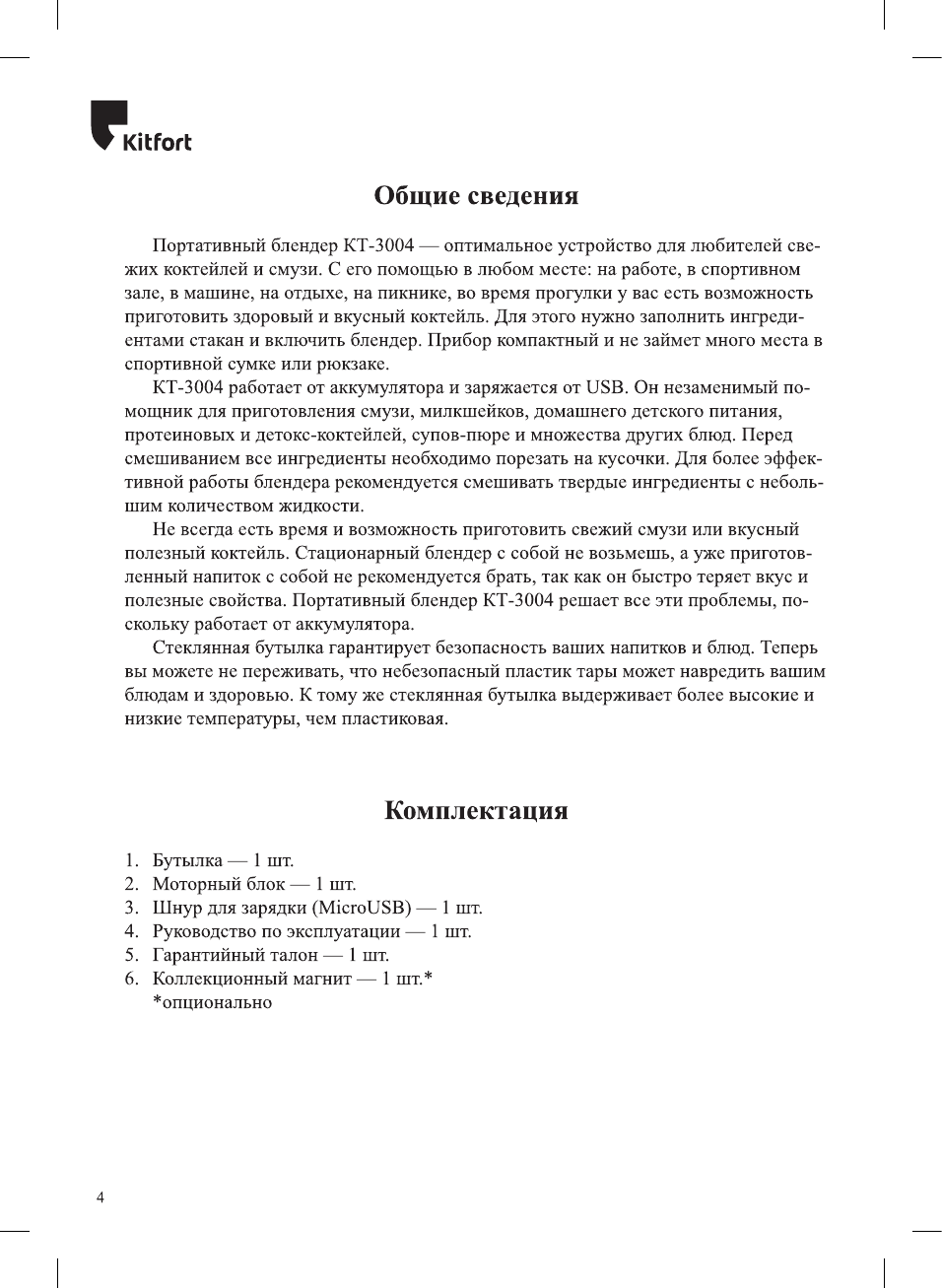 Kitfort

Общие сведения

Портативный блендер КТ-3004 — оптимальное устройство для любителей свежих коктейлей и смузи. С его помощью в любом месте: на работе, в спортивном зале, в машине, на отдыхе, на пикнике, во время прогулки у вас есть возможность приготовить здоровый и вкусный коктейль. Для этого нужно заполнить ингредиентами стакан и включить блендер. Прибор компактный и не займет много места в спортивной сумке или рюкзаке.

КТ-3004 работает от аккумулятора и заряжается от USB. Он незаменимый помощник для приготовления смузи, милкшейков, домашнего детского питания, протеиновых и детокс-коктейлей, супов-пюре и множества других блюд. Перед смешиванием все ингредиенты необходимо порезать на кусочки. Для более эффективной работы блендера рекомендуется смешивать твердые ингредиенты с небольшим количеством жидкости.

Не всегда есть время и возможность приготовить свежий смузи или вкусный полезный коктейль. Стационарный блендер с собой не возьмешь, а уже приготовленный напиток с собой не рекомендуется брать, так как он быстро теряет вкус и полезные свойства. Портативный блендер КТ-3004 решает все эти проблемы, поскольку работает от аккумулятора.

Стеклянная бутылка гарантирует безопасность ваших напитков и блюд. Теперь вы можете не переживать, что небезопасный пластик тары может навредить вашим блюдам и здоровью. К тому же стеклянная бутылка выдерживает более высокие и низкие температуры, чем пластиковая.

Комплектация

1. Бутылка — 1 шт.
2. Моторный блок — 1 шт.
3. Шнур для зарядки (MicroUSB) — 1 шт.
4. Руководство по эксплуатации — 1 шт.
5. Гарантийный талон — 1 шт.
6. Коллекционный магнит — 1 шт.*
*опционально

4